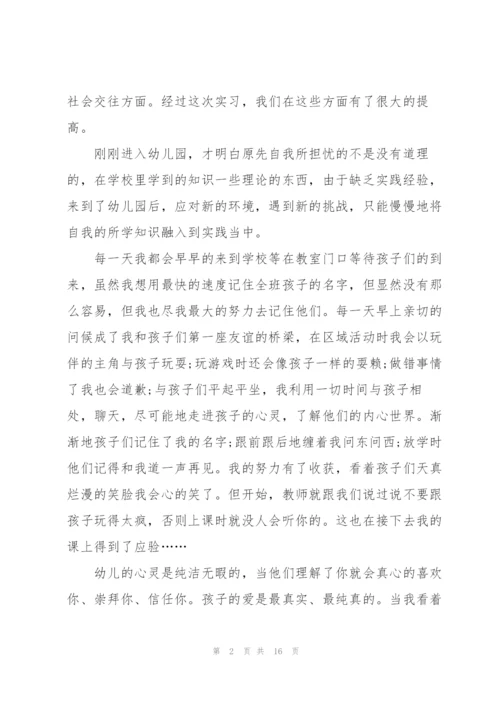 社会交往方面。经过这次实习，我们在这些方面有了很大的提高。

刚刚进入幼儿园，才明白原先自我所担忧的不是没有道理的，在学校里学到的知识一些理论的东西，由于缺乏实践经验，来到了幼儿园后，应对新的环境，遇到新的挑战，只能慢慢地将自我的所学知识融入到实践当中。

每一天我都会早早的来到学校等在教室门口等待孩子们的到来，虽然我想用最快的速度记住全班孩子的名字，但显然没有那么容易，但我也尽我最大的努力去记住他们。每一天早上亲切的问候成了我和孩子们第一座友谊的桥梁，在区域活动时我会以玩伴的主角与孩子玩耍;玩游戏时还会像孩子一样的耍赖;做错事情了我也会道歉;与孩子们平起平坐，我利用一切时间与孩子相处，聊天，尽可能地走进孩子的心灵，了解他们的内心世界。渐渐地孩子们记住了我的名字;跟前跟后地缠着我问东问西;放学时他们记得和我道一声再见。我的努力有了收获，看着孩子们天真烂漫的笑脸我会心的笑了。但开始，教师就跟我们说过说不要跟孩子玩得太疯，否则上课时就没人会听你的。这也在接下去我的课上得到了应验……

幼儿的心灵是纯洁无暇的，当他们理解了你就会真心的喜欢你、崇拜你、信任你。孩子的爱是最真实、最纯真的。当我看着

第 2 页 共 16 页